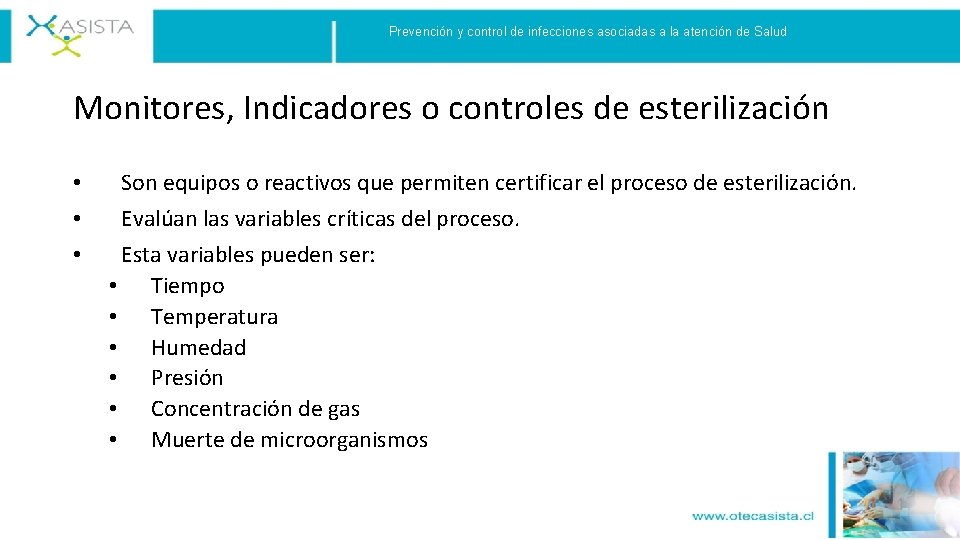 ASISTA

Prevención y control de infecciones asociadas a la atención de Salud

Monitores, Indicadores o controles de esterilización

• Son equipos o reactivos que permiten certificar el proceso de esterilización.
• Evalúan las variables críticas del proceso.
• Esta variables pueden ser:
  • Tiempo
  • Temperatura
  • Humedad
  • Presión
  • Concentración de gas
  • Muerte de microorganismos

www.otecasista.cl